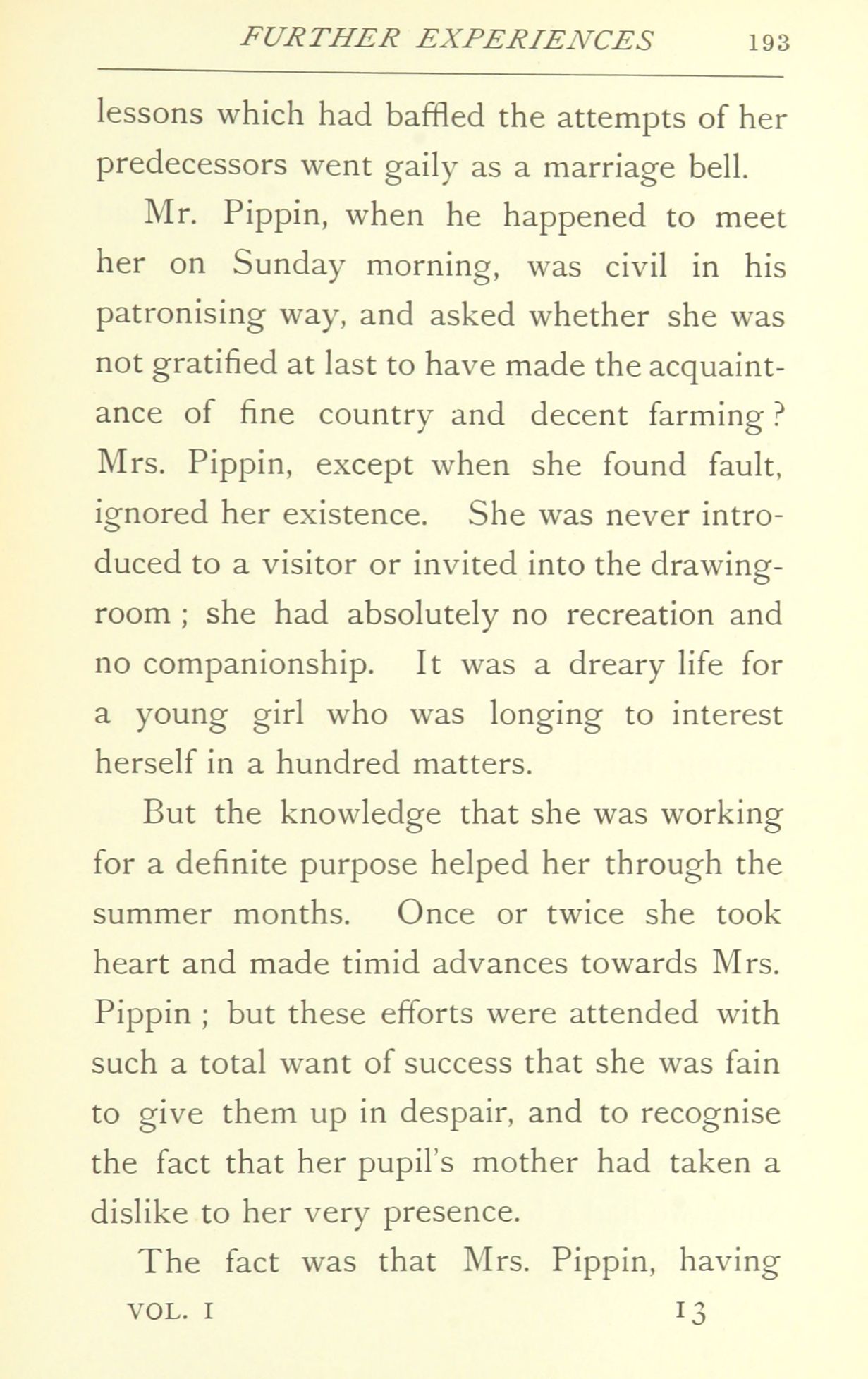 FURTHER EXPERIENCES 193

lessons which had baffled the attempts of her predecessors went gaily as a marriage bell.

Mr. Pippin, when he happened to meet her on Sunday morning, was civil in his patronising way, and asked whether she was not gratified at last to have made the acquaintance of fine country and decent farming? Mrs. Pippin, except when she found fault, ignored her existence. She was never introduced to a visitor or invited into the drawing-room; she had absolutely no recreation and no companionship. It was a dreary life for a young girl who was longing to interest herself in a hundred matters.

But the knowledge that she was working for a definite purpose helped her through the summer months. Once or twice she took heart and made timid advances towards Mrs. Pippin; but these efforts were attended with such a total want of success that she was fain to give them up in despair, and to recognise the fact that her pupil's mother had taken a dislike to her very presence.

The fact was that Mrs. Pippin, having

VOL. I 13